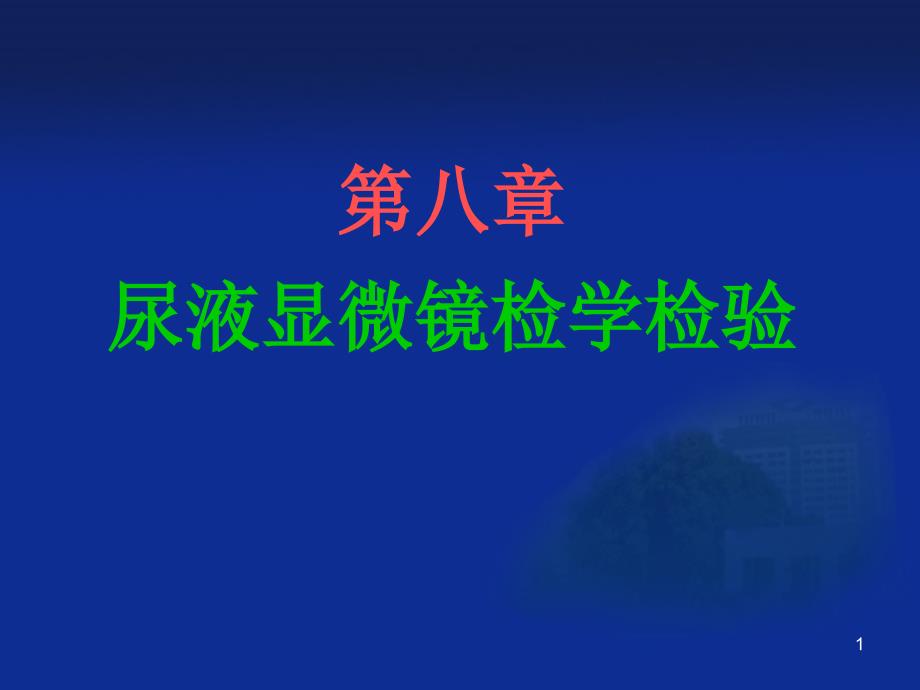 第八章
尿液显微镜检学检验

1